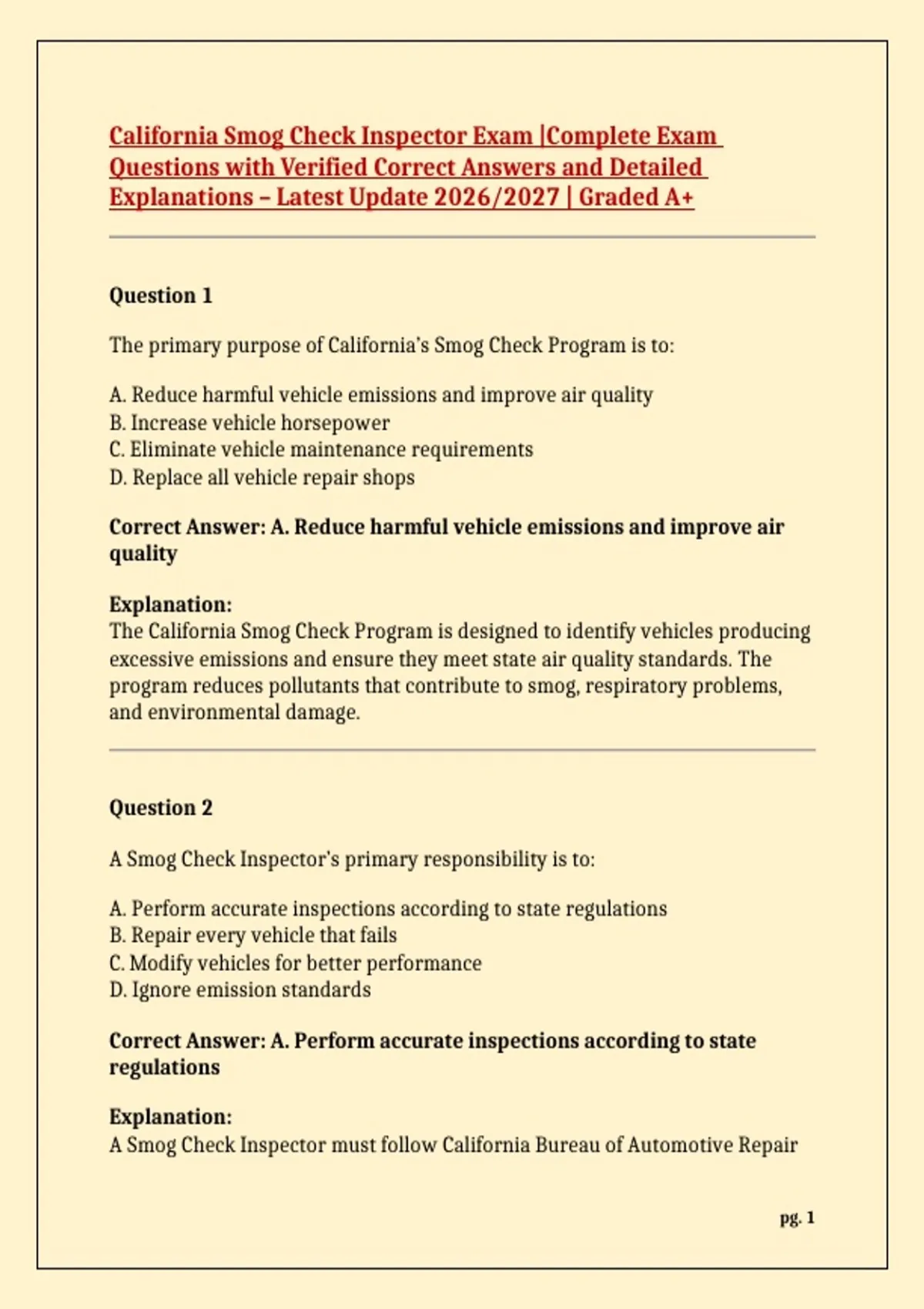 California Smog Check Inspector Exam |Complete Exam Questions with Verified Correct Answers and Detailed Explanations – Latest Update 2026/2027 | Graded A+

Question 1

The primary purpose of California's Smog Check Program is to:

A. Reduce harmful vehicle emissions and improve air quality
B. Increase vehicle horsepower
C. Eliminate vehicle maintenance requirements
D. Replace all vehicle repair shops

Correct Answer: A. Reduce harmful vehicle emissions and improve air quality

Explanation:
The California Smog Check Program is designed to identify vehicles producing excessive emissions and ensure they meet state air quality standards. The program reduces pollutants that contribute to smog, respiratory problems, and environmental damage.

Question 2

A Smog Check Inspector's primary responsibility is to:

A. Perform accurate inspections according to state regulations
B. Repair every vehicle that fails
C. Modify vehicles for better performance
D. Ignore emission standards

Correct Answer: A. Perform accurate inspections according to state regulations

Explanation:
A Smog Check Inspector must follow California Bureau of Automotive Repair

pg. 1